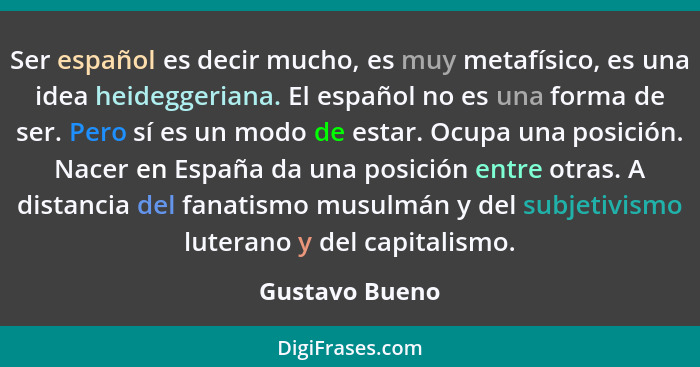 Ser español es decir mucho, es muy metafísico, es una idea heideggeriana. El español no es una forma de ser. Pero sí es un modo de estar. Ocupa una posición. Nacer en España da una posición entre otras. A distancia del fanatismo musulmán y del subjetivismo luterano y del capitalismo.

Gustavo Bueno

DigiFrases.com